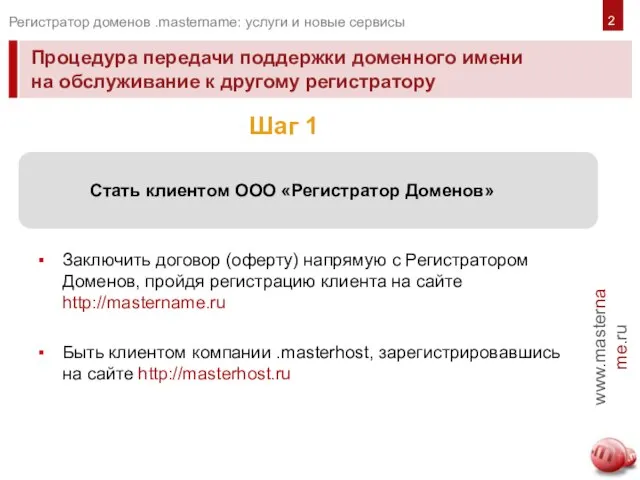 Регистратор доменов .mastername: услуги и новые сервисы

2

Процедура передачи поддержки доменного имени на обслуживание к другому регистратору

Шаг 1

Стать клиентом ООО «Регистратор Доменов»

▪ Заключить договор (оферту) напрямую с Регистратором Доменов, пройдя регистрацию клиента на сайте http://mastername.ru

▪ Быть клиентом компании .masterhost, зарегистрировавшись на сайте http://masterhost.ru

www.mastername.ru